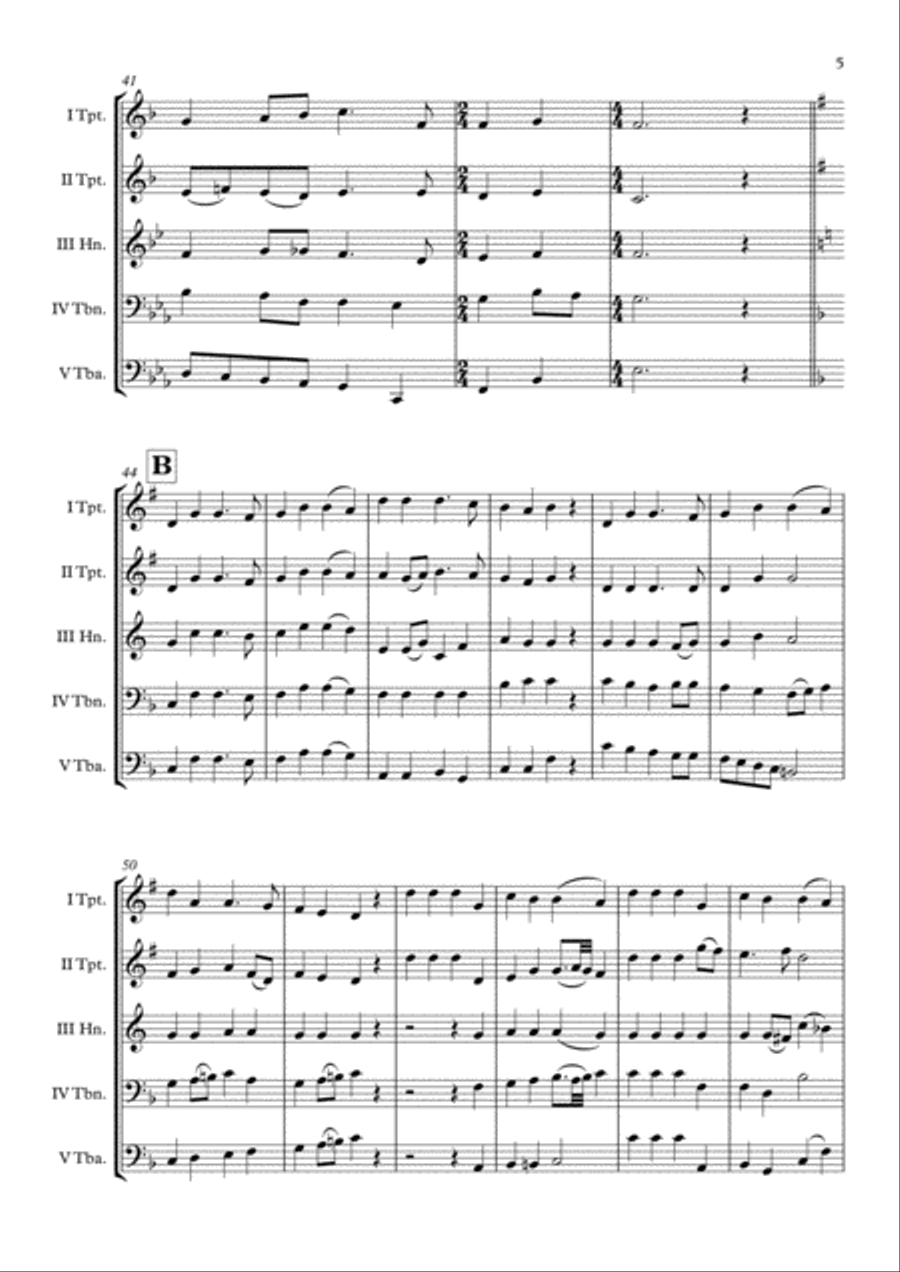 5

41

I Tpt.

II Tpt.

III Hn.

IV Tbn.

V Tba.

44

B

I Tpt.

II Tpt.

III Hn.

IV Tbn.

V Tba.

50

I Tpt.

II Tpt.

III Hn.

IV Tbn.

V Tba.